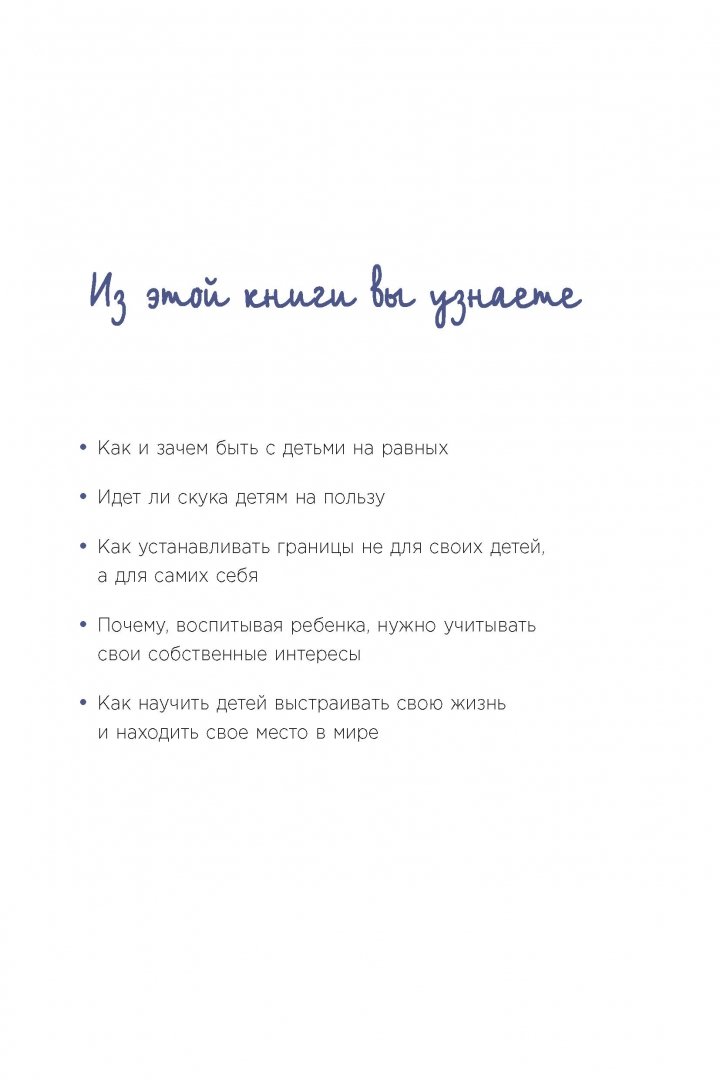 Из этой книги вы узнаете

• Как и зачем быть с детьми на равных

• Идет ли скука детям на пользу

• Как устанавливать границы не для своих детей, а для самих себя

• Почему, воспитывая ребенка, нужно учитывать свои собственные интересы

• Как научить детей выстраивать свою жизнь и находить свое место в мире